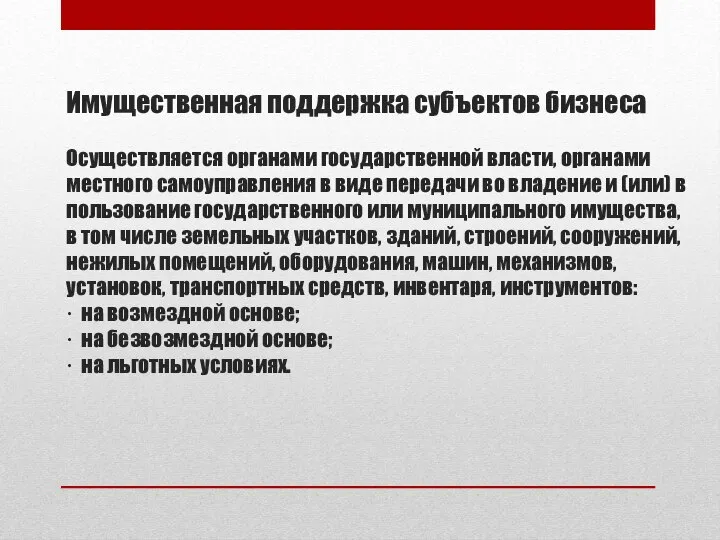 Имущественная поддержка субъектов бизнеса

Осуществляется органами государственной власти, органами местного самоуправления в виде передачи во владение и (или) в пользование государственного или муниципального имущества, в том числе земельных участков, зданий, строений, сооружений, нежилых помещений, оборудования, машин, механизмов, установок, транспортных средств, инвентаря, инструментов:
· на возмездной основе;
· на безвозмездной основе;
· на льготных условиях.